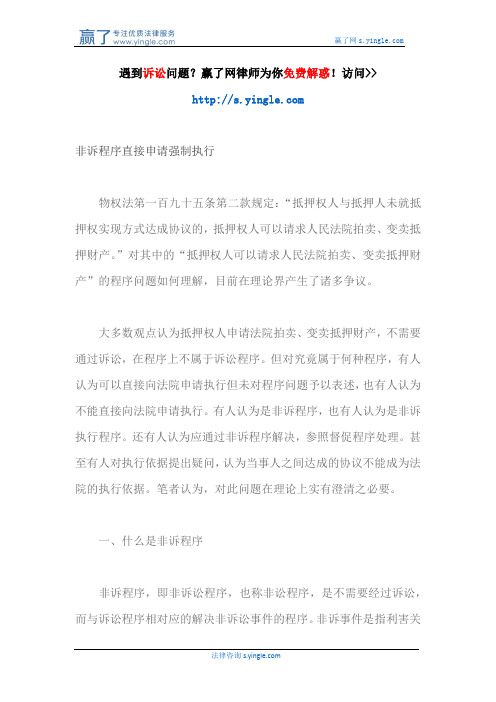 赢了 专注优质法律服务 www.yingle.com

赢了网 s.yingle.com

遇到诉讼问题？赢了网律师为你免费解惑！访问>>

http://s.yingle.com

非诉程序直接申请强制执行

物权法第一百九十五条第二款规定：“抵押权人与抵押人未就抵押权实现方式达成协议的，抵押权人可以请求人民法院拍卖、变卖抵押财产。”对其中的“抵押权人可以请求人民法院拍卖、变卖抵押财产”的程序问题如何理解，目前在理论界产生了诸多争议。

大多数观点认为抵押权人申请法院拍卖、变卖抵押财产，不需要通过诉讼，在程序上不属于诉讼程序。但对究竟属于何种程序，有人认为可以直接向法院申请执行但未对程序问题予以表述，也有人认为不能直接向法院申请执行。有人认为是非诉程序，也有人认为是非诉执行程序。还有人认为应通过非诉程序解决，参照督促程序处理。甚至有人对执行依据提出疑问，认为当事人之间达成的协议不能成为法院的执行依据。笔者认为，对此问题在理论上实有澄清之必要。

一、什么是非诉程序

非诉程序，即非诉讼程序，也称非讼程序，是不需要经过诉讼，而与诉讼程序相对应的解决非诉讼事件的程序。非诉事件是指利害关

法律咨询 s.yingle.com